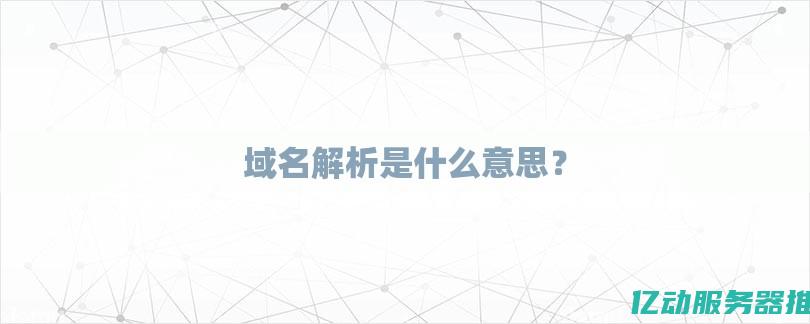 域名解析是什么意思？

亿动服务器推